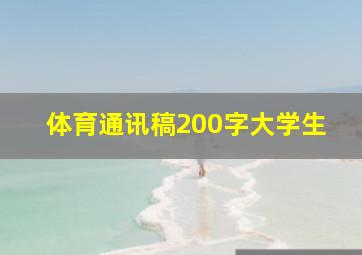 体育通讯稿200字大学生